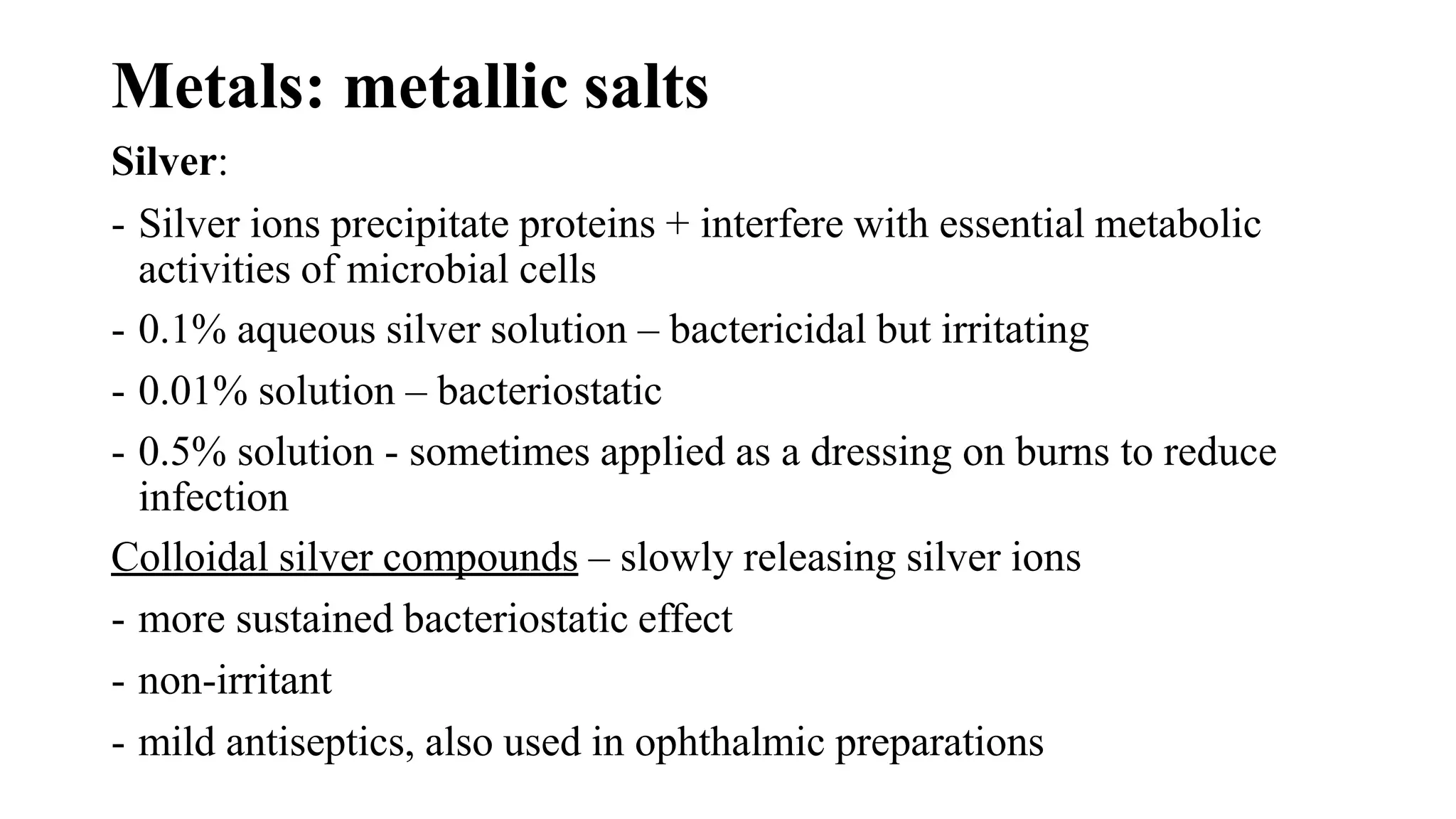 Metals: metallic salts

Silver:

- Silver ions precipitate proteins + interfere with essential metabolic activities of microbial cells

- 0.1% aqueous silver solution – bactericidal but irritating

- 0.01% solution – bacteriostatic

- 0.5% solution - sometimes applied as a dressing on burns to reduce infection

Colloidal silver compounds – slowly releasing silver ions

- more sustained bacteriostatic effect

- non-irritant

- mild antiseptics, also used in ophthalmic preparations